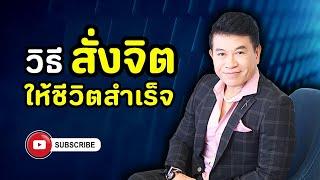 วิธี สั่งจิต
ให้ชีวิตสำเร็จ

SUBSCRIBE